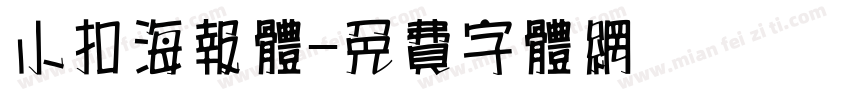 小扣海報體-免費字體網

www.mian fei zi ti.com